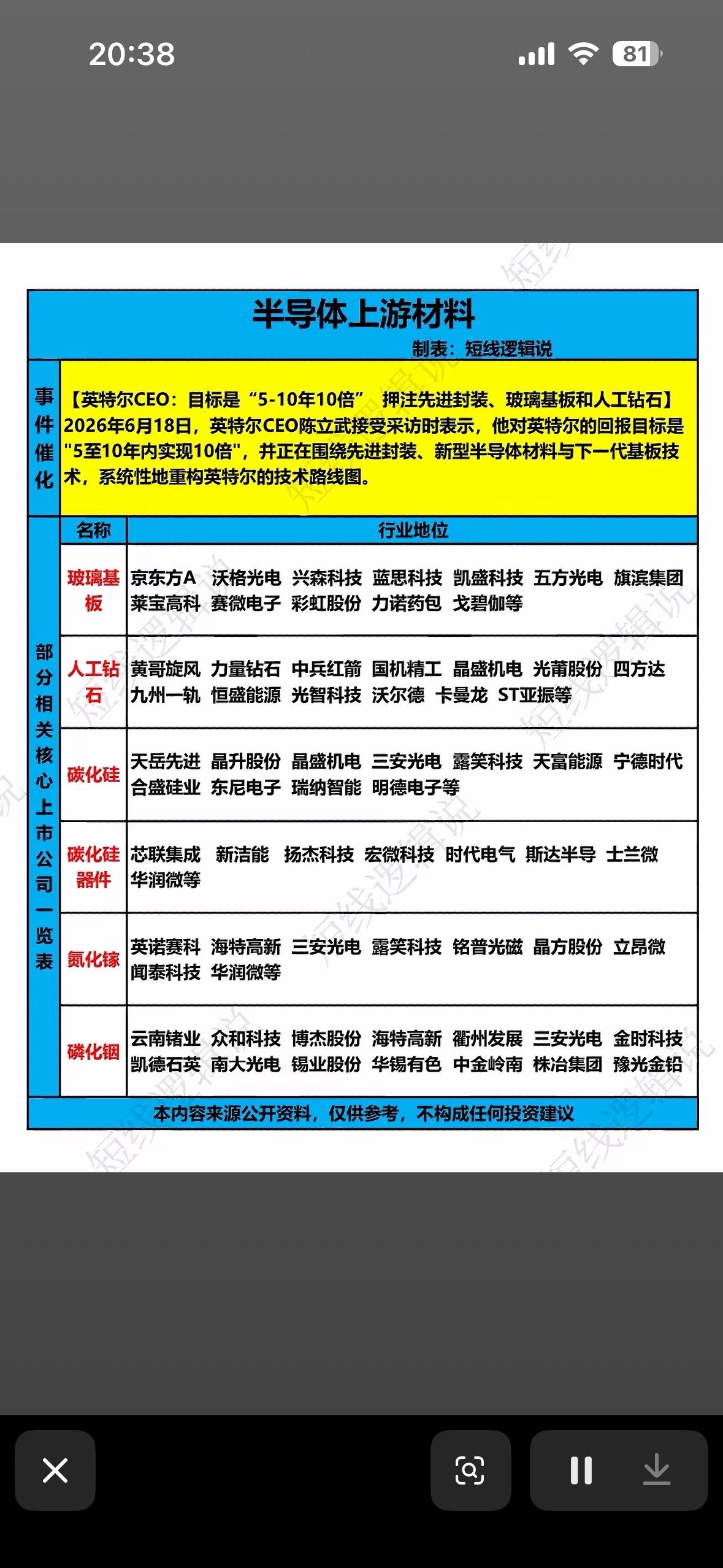 20:38

81

半导体上游材料

制表：短线逻辑说

事件催化

【英特尔CEO：目标是“5-10年10倍” 押注先进封装、玻璃基板和人工钻石】2026年6月18日，英特尔CEO陈立武接受采访时表示，他对英特尔的回报目标是"5至10年内实现10倍"，并正在围绕先进封装、新型半导体材料与下一代基板技术，系统性地重构英特尔的技术路线图。

部分相关核心上市公司一览表

| 名称 | 行业地位 |
|---|---|
| 玻璃基板 | 京东方A 沃格光电 兴森科技 蓝思科技 凯盛科技 五方光电 旗滨集团 莱宝高科 赛微电子 彩虹股份 力诺药包 戈碧伽等 |
| 人工钻石 | 黄哥旋风 力量钻石 中兵红箭 国机精工 晶盛机电 光莆股份 四方达 九州一轨 恒盛能源 光智科技 沃尔德 卡曼龙 ST亚振等 |
| 碳化硅 | 天岳先进 晶升股份 晶盛机电 三安光电 露笑科技 天富能源 宁德时代 合盛硅业 东尼电子 瑞纳智能 明德电子等 |
| 碳化硅器件 | 芯联集成 新洁能 扬杰科技 宏微科技 时代电气 斯达半导 士兰微 华润微等 |
| 氮化镓 | 英诺赛科 海特高新 三安光电 露笑科技 铭普光磁 晶方股份 立昂微 闻泰科技 华润微等 |
| 磷化铟 | 云南锗业 众和科技 博杰股份 海特高新 衢州发展 三安光电 金时科技 凯德石英 南大光电 锡业股份 华锡有色 中金岭南 株冶集团 豫光金铅 |

本内容来源公开资料，仅供参考，不构成任何投资建议

短线逻辑说